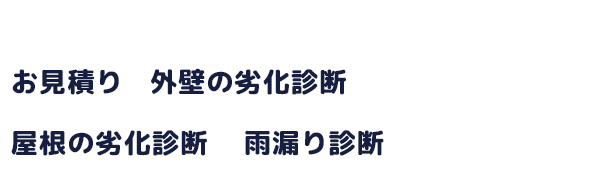 お見積り　外壁の劣化診断

屋根の劣化診断　雨漏り診断